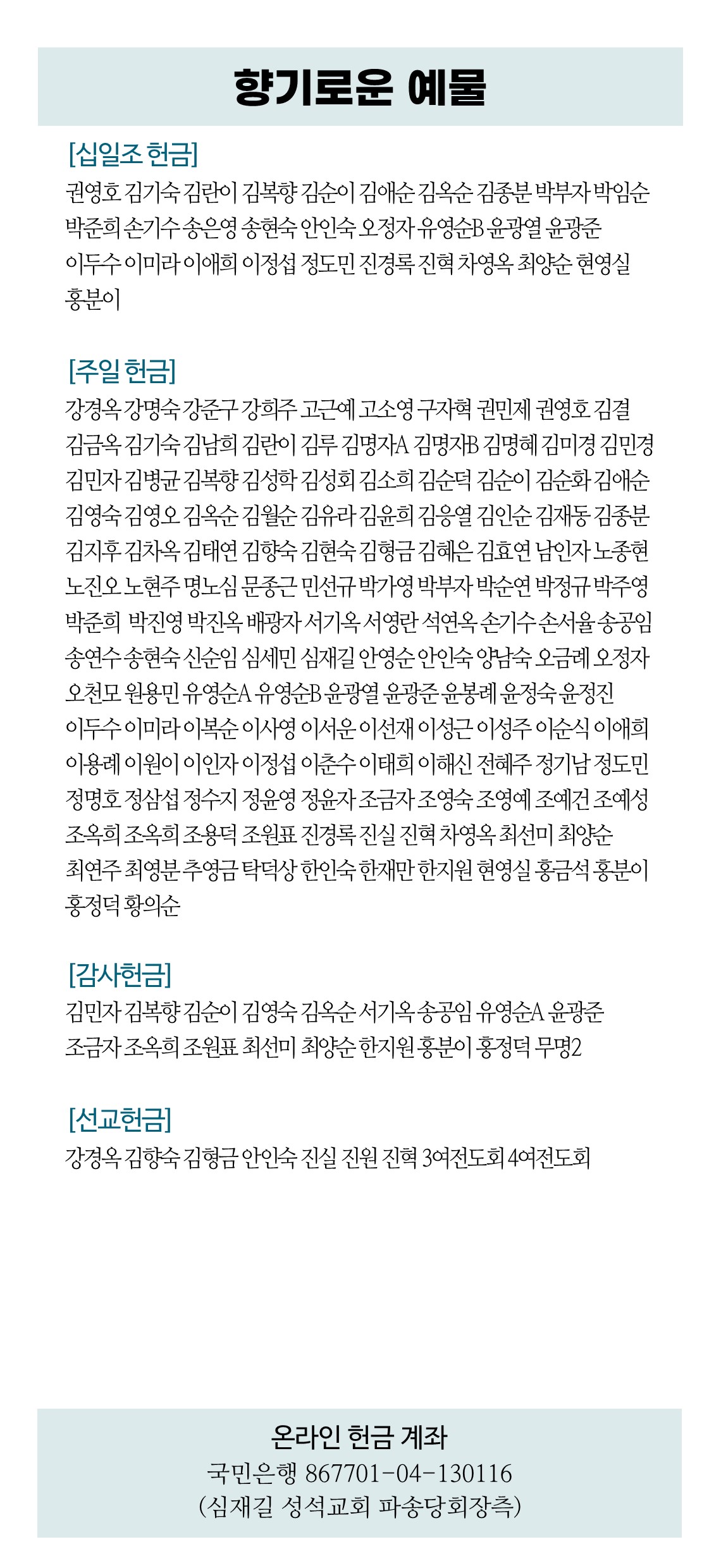 향기로운 예물

[십일조 헌금]
권영호 김기숙 김란이 김복향 김순이 김애순 김옥순 김종분 박부자 박임순 박준희 손기수 송은영 송현숙 안인숙 오정자 유영순B 윤광열 윤광준 이두수 이미라 이애희 이정섭 정도민 진경록 진혁 차영옥 최양순 현영실 홍분이

[주일 헌금]
강경옥 강명숙 강준구 강희주 고근예 고소영 구자혁 권민제 권영호 김결 김금옥 김기숙 김남희 김란이 김루 김명자A 김명자B 김명혜 김미경 김민경 김민자 김병균 김복향 김성학 김성회 김소희 김순덕 김순이 김순화 김애순 김영숙 김영오 김옥순 김월순 김유라 김윤희 김응열 김인순 김재동 김종분 김지후 김차옥 김태연 김향숙 김현숙 김형금 김혜은 김효연 남인자 노종현 노진오 노현주 명노심 문종근 민선규 박가영 박부자 박순연 박정규 박주영 박준희 박진영 박진옥 배광자 서기옥 서영란 석연옥 손기수 손서율 송공임 송연수 송현숙 신순임 심세민 심재길 안영순 안인숙 양남숙 오금례 오정자 오천모 원용민 유영순A 유영순B 윤광열 윤광준 윤봉례 윤정숙 윤정진 이두수 이미라 이복순 이사영 이서운 이선재 이성근 이성주 이순식 이애희 이용례 이원이 이인자 이정섭 이춘수 이태희 이해신 전혜주 정기남 정도민 정명호 정삼섭 정수지 정윤영 정윤자 조금자 조영숙 조영예 조예건 조예성 조옥희 조옥희 조용덕 조원표 진경록 진실 진혁 차영옥 최선미 최양순 최연주 최영분 추영금 탁덕상 한인숙 한재만 한지원 현영실 홍금석 홍분이 홍정덕 황의순

[감사헌금]
김민자 김복향 김순이 김영숙 김옥순 서기옥 송공임 유영순A 윤광준 조금자 조옥희 조원표 최선미 최양순 한지원 홍분이 홍정덕 무명2

[선교헌금]
강경옥 김향숙 김형금 안인숙 진실 진원 진혁 3여전도회 4여전도회

온라인 헌금 계좌
국민은행 867701-04-130116
(심재길 성석교회 파송당회장측)